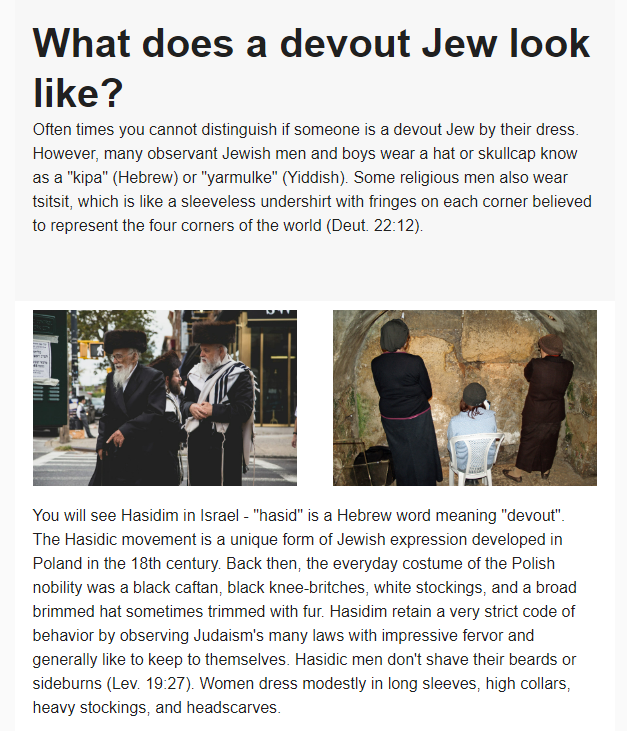 What does a devout Jew look like?

Often times you cannot distinguish if someone is a devout Jew by their dress. However, many observant Jewish men and boys wear a hat or skullcap know as a "kipa" (Hebrew) or "yarmulke" (Yiddish). Some religious men also wear tsitsit, which is like a sleeveless undershirt with fringes on each corner believed to represent the four corners of the world (Deut. 22:12).

You will see Hasidim in Israel - "hasid" is a Hebrew word meaning "devout". The Hasidic movement is a unique form of Jewish expression developed in Poland in the 18th century. Back then, the everyday costume of the Polish nobility was a black caftan, black knee-britches, white stockings, and a broad brimmed hat sometimes trimmed with fur. Hasidim retain a very strict code of behavior by observing Judaism's many laws with impressive fervor and generally like to keep to themselves. Hasidic men don't shave their beards or sideburns (Lev. 19:27). Women dress modestly in long sleeves, high collars, heavy stockings, and headscarves.